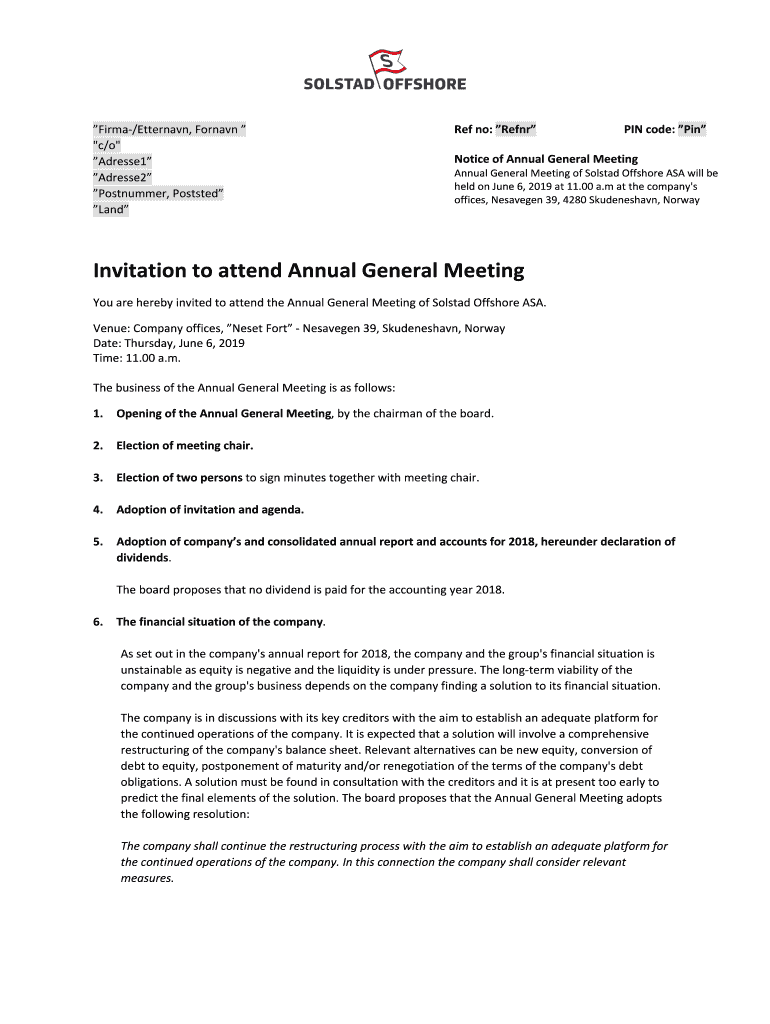 S
SOLSTAD OFFSHORE

”Firma-/Etternavn, Fornavn ”
"c/o"
”Adresse1”
”Adresse2”
”Postnummer, Poststed”
”Land”

Ref no: ”Refnr”

PIN code: ”Pin”

Notice of Annual General Meeting
Annual General Meeting of Solstad Offshore ASA will be held on June 6, 2019 at 11.00 a.m at the company's offices, Nesavegen 39, 4280 Skudeneshavn, Norway

Invitation to attend Annual General Meeting

You are hereby invited to attend the Annual General Meeting of Solstad Offshore ASA.

Venue: Company offices, ”Neset Fort” - Nesavegen 39, Skudeneshavn, Norway
Date: Thursday, June 6, 2019
Time: 11.00 a.m.

The business of the Annual General Meeting is as follows:

1. Opening of the Annual General Meeting, by the chairman of the board.

2. Election of meeting chair.

3. Election of two persons to sign minutes together with meeting chair.

4. Adoption of invitation and agenda.

5. Adoption of company’s and consolidated annual report and accounts for 2018, hereunder declaration of dividends.

The board proposes that no dividend is paid for the accounting year 2018.

6. The financial situation of the company.

As set out in the company's annual report for 2018, the company and the group's financial situation is unstainable as equity is negative and the liquidity is under pressure. The long-term viability of the company and the group's business depends on the company finding a solution to its financial situation.

The company is in discussions with its key creditors with the aim to establish an adequate platform for the continued operations of the company. It is expected that a solution will involve a comprehensive restructuring of the company's balance sheet. Relevant alternatives can be new equity, conversion of debt to equity, postponement of maturity and/or renegotiation of the terms of the company's debt obligations. A solution must be found in consultation with the creditors and it is at present too early to predict the final elements of the solution. The board proposes that the Annual General Meeting adopts the following resolution:

The company shall continue the restructuring process with the aim to establish an adequate platform for the continued operations of the company. In this connection the company shall consider relevant measures.